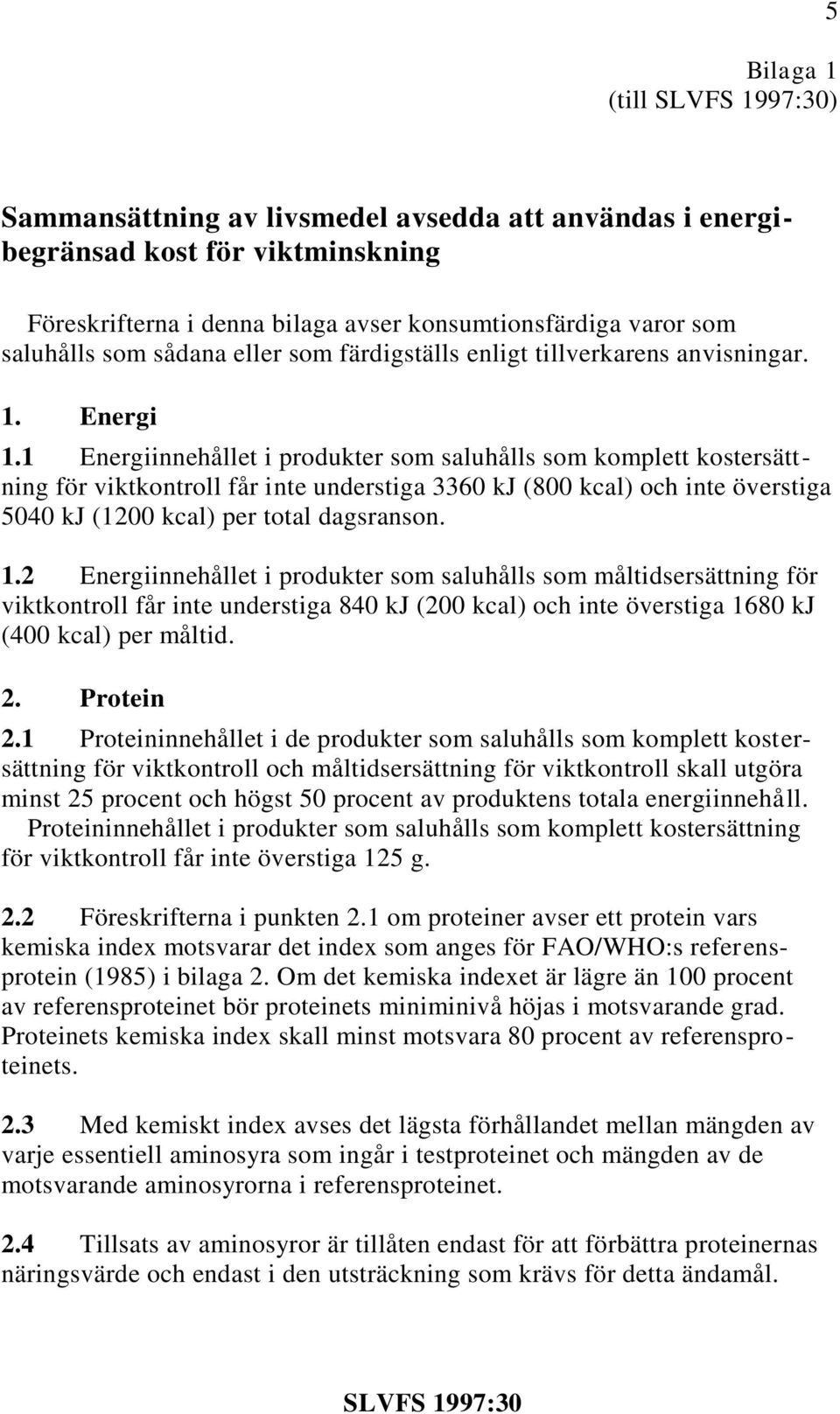 5

Bilaga 1
(till SLVFS 1997:30)

Sammansättning av livsmedel avsedda att användas i energibegränsad kost för viktminskning

Föreskrifterna i denna bilaga avser konsumtionsfärdiga varor som saluhålls som sådana eller som färdigställs enligt tillverkarens anvisningar.

1. Energi

1.1 Energiinnehållet i produkter som saluhålls som komplett kostersättning för viktkontroll får inte understiga 3360 kJ (800 kcal) och inte överstiga 5040 kJ (1200 kcal) per total dagsranson.

1.2 Energiinnehållet i produkter som saluhålls som måltidsersättning för viktkontroll får inte understiga 840 kJ (200 kcal) och inte överstiga 1680 kJ (400 kcal) per måltid.

2. Protein

2.1 Proteininnehållet i de produkter som saluhålls som komplett kostersättning för viktkontroll och måltidsersättning för viktkontroll skall utgöra minst 25 procent och högst 50 procent av produktens totala energiinnehåll.
Proteininnehållet i produkter som saluhålls som komplett kostersättning för viktkontroll får inte överstiga 125 g.

2.2 Föreskrifterna i punkten 2.1 om proteiner avser ett protein vars kemiska index motsvarar det index som anges för FAO/WHO:s referensprotein (1985) i bilaga 2. Om det kemiska indexet är lägre än 100 procent av referensproteinet bör proteinets miniminivå höjas i motsvarande grad. Proteinets kemiska index skall minst motsvara 80 procent av referensproteinets.

2.3 Med kemiskt index avses det lägsta förhållandet mellan mängden av varje essentiell aminosyra som ingår i testproteinet och mängden av de motsvarande aminosyrorna i referensproteinet.

2.4 Tillsats av aminosyror är tillåten endast för att förbättra proteinernas näringsvärde och endast i den utsträckning som krävs för detta ändamål.

SLVFS 1997:30